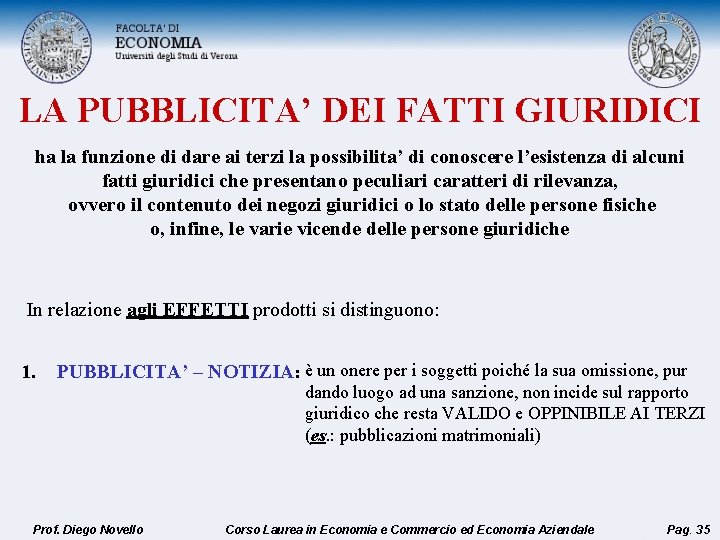 FACOLTA' DI
ECONOMIA
Università degli Studi di Verona

LA PUBBLICITA' DEI FATTI GIURIDICI

ha la funzione di dare ai terzi la possibilita' di conoscere l'esistenza di alcuni fatti giuridici che presentano peculiari caratteri di rilevanza, ovvero il contenuto dei negozi giuridici o lo stato delle persone fisiche o, infine, le varie vicende delle persone giuridiche

In relazione agli EFFETTI prodotti si distinguono:

1. PUBBLICITA' – NOTIZIA: è un onere per i soggetti poiché la sua omissione, pur dando luogo ad una sanzione, non incide sul rapporto giuridico che resta VALIDO e OPPINIBILE AI TERZI (es.: pubblicazioni matrimoniali)

Prof. Diego Novello Corso Laurea in Economia e Commercio ed Economia Aziendale Pag. 35